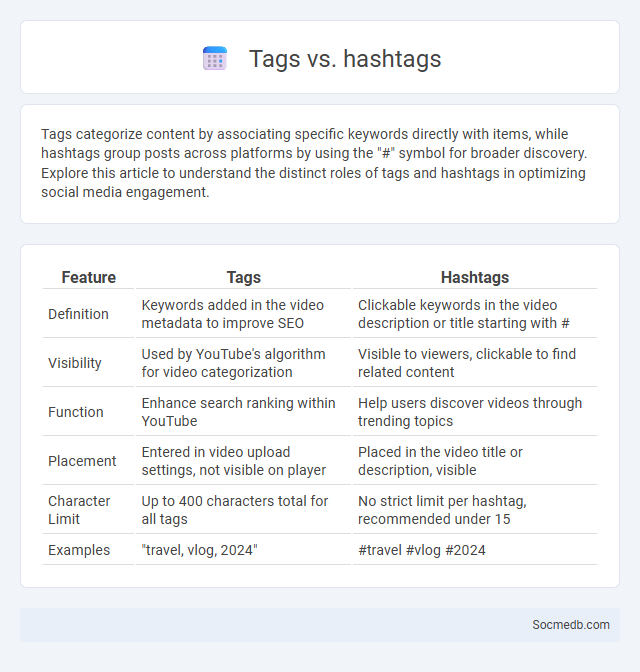 Tags vs. hashtags

Tags categorize content by associating specific keywords directly with items, while hashtags group posts across platforms by using the "#" symbol for broader discovery. Explore this article to understand the distinct roles of tags and hashtags in optimizing social media engagement.

| Feature | Tags | Hashtags |
|---|---|---|
| Definition | Keywords added in the video metadata to improve SEO | Clickable keywords in the video description or title starting with # |
| Visibility | Used by YouTube's algorithm for video categorization | Visible to viewers, clickable to find related content |
| Function | Enhance search ranking within YouTube | Help users discover videos through trending topics |
| Placement | Entered in video upload settings, not visible on player | Placed in the video title or description, visible |
| Character Limit | Up to 400 characters total for all tags | No strict limit per hashtag, recommended under 15 |
| Examples | "travel, vlog, 2024" | #travel #vlog #2024 |

Socmedb.com